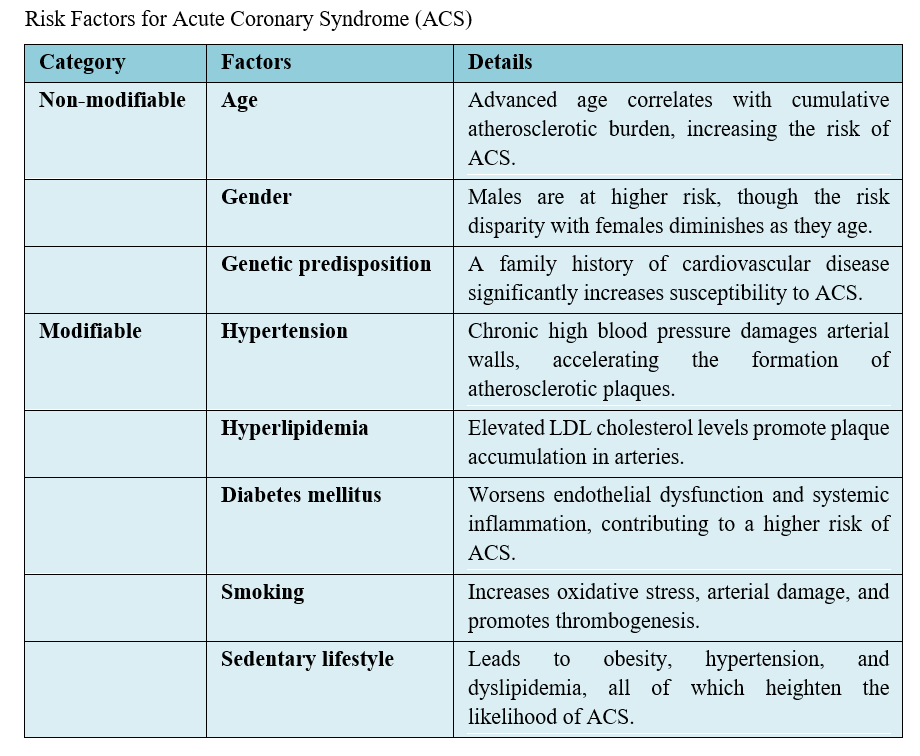 Risk Factors for Acute Coronary Syndrome (ACS)

| Category | Factors | Details |
|---|---|---|
| Non-modifiable | Age | Advanced age correlates with cumulative atherosclerotic burden, increasing the risk of ACS. |
| | Gender | Males are at higher risk, though the risk disparity with females diminishes as they age. |
| | Genetic predisposition | A family history of cardiovascular disease significantly increases susceptibility to ACS. |
| Modifiable | Hypertension | Chronic high blood pressure damages arterial walls, accelerating the formation of atherosclerotic plaques. |
| | Hyperlipidemia | Elevated LDL cholesterol levels promote plaque accumulation in arteries. |
| | Diabetes mellitus | Worsens endothelial dysfunction and systemic inflammation, contributing to a higher risk of ACS. |
| | Smoking | Increases oxidative stress, arterial damage, and promotes thrombogenesis. |
| | Sedentary lifestyle | Leads to obesity, hypertension, and dyslipidemia, all of which heighten the likelihood of ACS. |